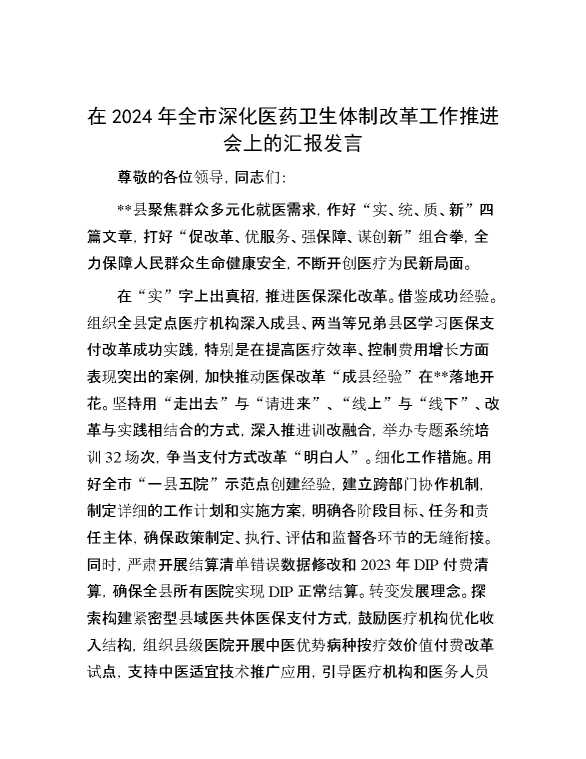 在 2024 年全市深化医药卫生体制改革工作推进会上的汇报发言

尊敬的各位领导，同志们：

**县聚焦群众多元化就医需求，作好“实、统、质、新”四篇文章，打好“促改革、优服务、强保障、谋创新”组合拳，全力保障人民群众生命健康安全，不断开创医疗为民新局面。

在“实”字上出真招，推进医保深化改革。借鉴成功经验。组织全县定点医疗机构深入成县、两当等兄弟县区学习医保支付改革成功实践，特别是在提高医疗效率、控制费用增长方面表现突出的案例，加快推动医保改革“成县经验”在**落地开花。坚持用“走出去”与“请进来”、“线上”与“线下”、改革与实践相结合的方式，深入推进训改融合，举办专题系统培训 32 场次，争当支付方式改革“明白人”。细化工作措施。用好全市“一县五院”示范点创建经验，建立跨部门协作机制，制定详细的工作计划和实施方案，明确各阶段目标、任务和责任主体，确保政策制定、执行、评估和监督各环节的无缝衔接。同时，严肃开展结算清单错误数据修改和 2023 年 DIP 付费清算，确保全县所有医院实现 DIP 正常结算。转变发展理念。探索构建紧密型县域医共体医保支付方式，鼓励医疗机构优化收入结构，组织县级医院开展中医优势病种按疗效价值付费改革试点，支持中医适宜技术推广应用，引导医疗机构和医务人员